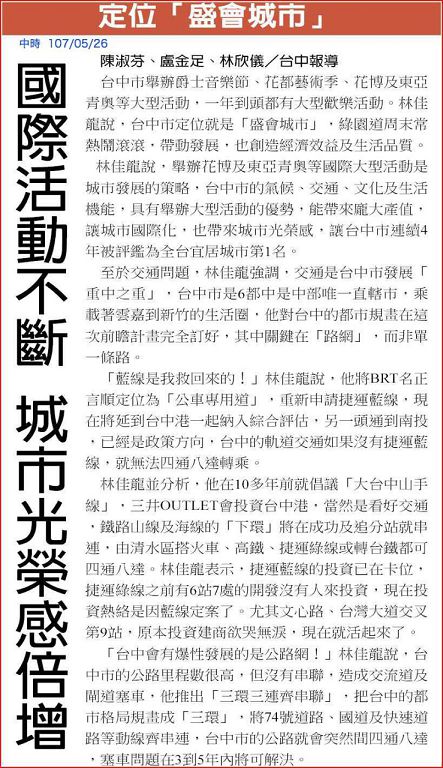 定位「盛會城市」

中時 107/05/26

國際活動不斷 城市光榮感倍增

陳淑芬、盧金足、林欣儀／台中報導

台中市舉辦爵士音樂節、花都藝術季、花博及東亞青奧等大型活動，一年到頭都有大型歡樂活動。林佳龍說，台中市定位就是「盛會城市」，綠園道周末常熱鬧滾滾，帶動發展，也創造經濟效益及生活品質。

林佳龍說，舉辦花博及東亞青奧等國際大型活動是城市發展的策略，台中市的氣候、交通、文化及生活機能，具有舉辦大型活動的優勢，能帶來龐大產值，讓城市國際化，也帶來城市光榮感，讓台中市連續4年被評鑑為全台宜居城市第1名。

至於交通問題，林佳龍強調，交通是台中市發展「重中之重」，台中市是6都中是中部唯一直轄市，乘載著雲嘉到新竹的生活圈，他對台中的都市規畫在這次前瞻計畫完全訂好，其中關鍵在「路網」，而非單一條路。

「藍線是我救回來的！」林佳龍說，他將BRT名正言順定位為「公車專用道」，重新申請捷運藍線，現在將延到台中港一起納入綜合評估，另一頭通到南投，已經是政策方向，台中的軌道交通如果沒有捷運藍線，就無法四通八達轉乘。

林佳龍並分析，他在10多年前就倡議「大台中山手線」，三井OUTLET會投資台中港，當然是看好交通，鐵路山線及海線的「下環」將在成功及追分站就串連，由清水區搭火車、高鐵、捷運綠線或轉台鐵都可四通八達。林佳龍表示，捷運藍線的投資已在卡位，捷運綠線之前有6站7處的開發沒有人來投資，現在投資熱絡是因藍線定案了。尤其文心路、台灣大道交叉第9站，原本投資建商欲哭無淚，現在就活起來了。

「台中會有爆性發展的是公路網！」林佳龍說，台中市的公路里程數很高，但沒有串聯，造成交流道及閘道塞車，他推出「三環三連齊串聯」，把台中的都市格局規畫成「三環」，將74號道路、國道及快速道路等動線齊串連，台中市的公路就會突然間四通八達，塞車問題在3到5年內將可解決。